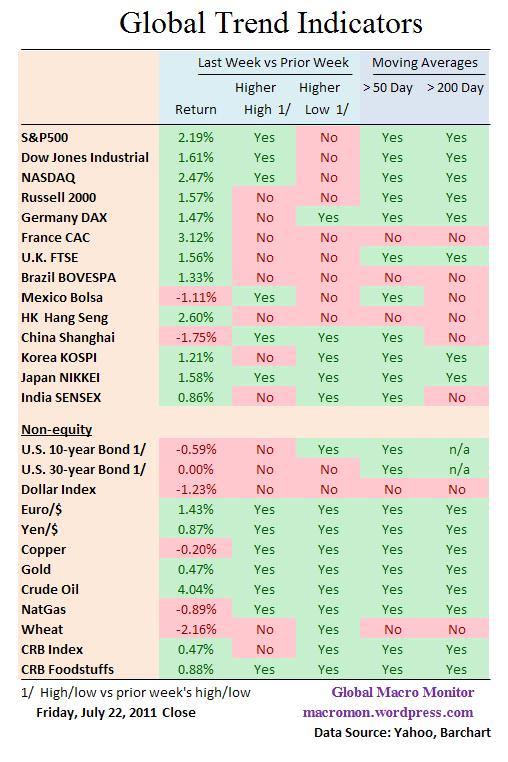 Global Trend Indicators

| | Last Week vs Prior Week | | | Moving Averages | |
|---|---|---|---|---|---|
| | Return | Higher High 1/ | Higher Low 1/ | > 50 Day | > 200 Day |
| S&P500 | 2.19% | Yes | No | Yes | Yes |
| Dow Jones Industrial | 1.61% | Yes | No | Yes | Yes |
| NASDAQ | 2.47% | Yes | No | Yes | Yes |
| Russell 2000 | 1.57% | No | No | Yes | Yes |
| Germany DAX | 1.47% | No | Yes | Yes | Yes |
| France CAC | 3.12% | No | No | No | No |
| U.K. FTSE | 1.56% | No | No | Yes | Yes |
| Brazil BOVESPA | 1.33% | No | No | No | No |
| Mexico Bolsa | -1.11% | Yes | No | Yes | No |
| HK Hang Seng | 2.60% | No | No | No | No |
| China Shanghai | -1.75% | Yes | Yes | Yes | No |
| Korea KOSPI | 1.21% | No | Yes | Yes | Yes |
| Japan NIKKEI | 1.58% | Yes | Yes | Yes | Yes |
| India SENSEX | 0.86% | No | Yes | Yes | No |
| Non-equity | | | | | |
| U.S. 10-year Bond 1/ | -0.59% | No | Yes | Yes | n/a |
| U.S. 30-year Bond 1/ | 0.00% | No | No | Yes | n/a |
| Dollar Index | -1.23% | No | No | No | No |
| Euro/$ | 1.43% | Yes | Yes | Yes | Yes |
| Yen/$ | 0.87% | Yes | Yes | Yes | Yes |
| Copper | -0.20% | Yes | Yes | Yes | Yes |
| Gold | 0.47% | Yes | Yes | Yes | Yes |
| Crude Oil | 4.04% | Yes | Yes | Yes | Yes |
| NatGas | -0.89% | Yes | Yes | Yes | Yes |
| Wheat | -2.16% | No | Yes | No | No |
| CRB Index | 0.47% | No | Yes | Yes | Yes |
| CRB Foodstuffs | 0.88% | Yes | Yes | Yes | Yes |

1/ High/low vs prior week's high/low
Friday, July 22, 2011 Close

Global Macro Monitor
macromon.wordpress.com
Data Source: Yahoo, Barchart